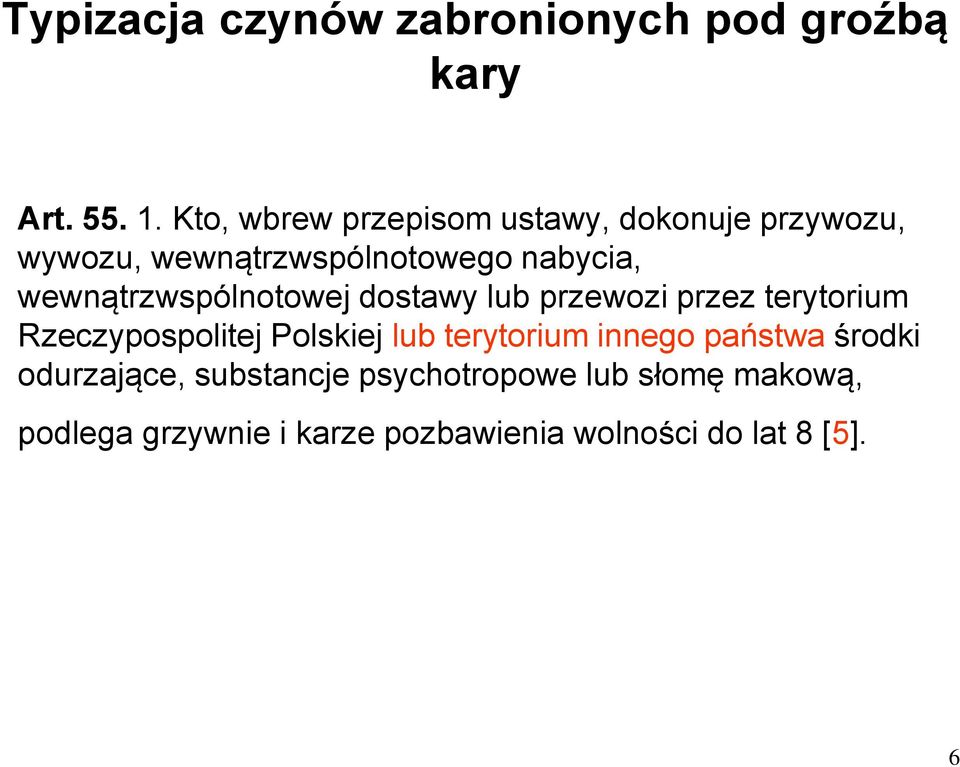 Typizacja czynów zabronionych pod groźbą kary

Art. 55. 1. Kto, wbrew przepisom ustawy, dokonuje przywozu, wywozu, wewnątrzwspólnotowego nabycia, wewnątrzwspólnotowej dostawy lub przewozi przez terytorium Rzeczypospolitej Polskiej lub terytorium innego państwa środki odurzające, substancje psychotropowe lub słomę makową,

podlega grzywnie i karze pozbawienia wolności do lat 8 [5].

6